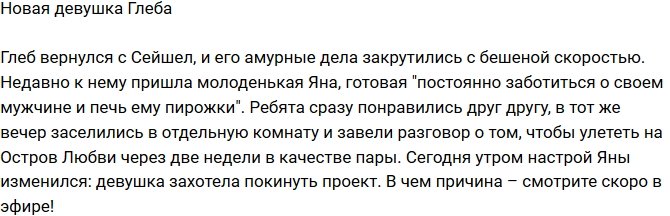 Новая девушка Глеба

Глеб вернулся с Сейшел, и его амурные дела закрутились с бешеной скоростью. Недавно к нему пришла молоденькая Яна, готовая "постоянно заботиться о своем мужчине и печь ему пирожки". Ребята сразу понравились друг другу, в тот же вечер заселились в отдельную комнату и завели разговор о том, чтобы улететь на Остров Любви через две недели в качестве пары. Сегодня утром настрой Яны изменился: девушка захотела покинуть проект. В чем причина – смотрите скоро в эфире!